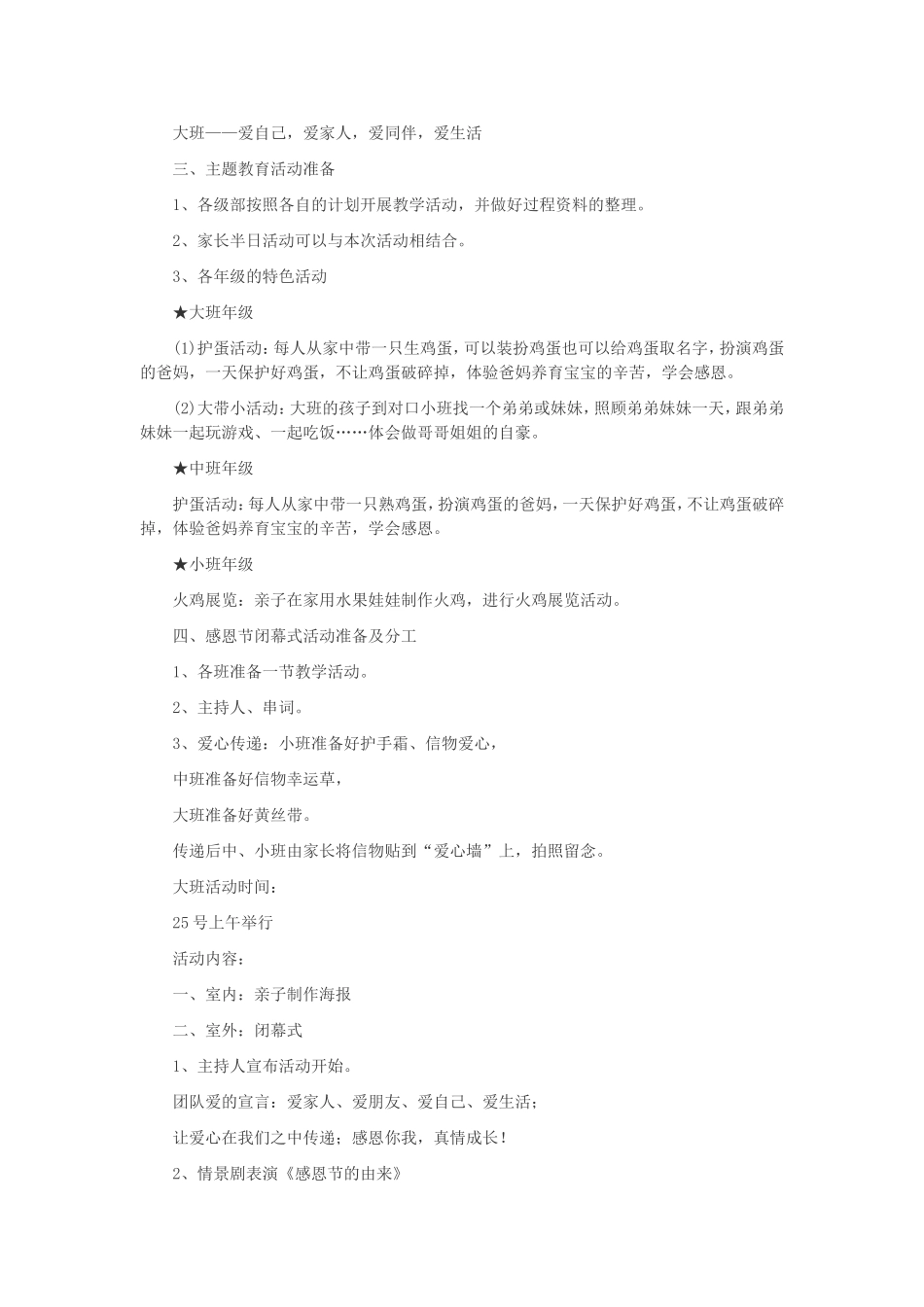 大班——爱自己，爱家人，爱同伴，爱生活

三、主题教育活动准备

1、各级部按照各自的计划开展教学活动，并做好过程资料的整理。

2、家长半日活动可以与本次活动相结合。

3、各年级的特色活动

★大班年级

(1)护蛋活动：每人从家中带一只生鸡蛋，可以装扮鸡蛋也可以给鸡蛋取名字，扮演鸡蛋的爸妈，一天保护好鸡蛋，不让鸡蛋破碎掉，体验爸妈养育宝宝的辛苦，学会感恩。

(2)大带小活动：大班的孩子到对口小班找一个弟弟或妹妹，照顾弟弟妹妹一天，跟弟弟妹妹一起玩游戏、一起吃饭……体会做哥哥姐姐的自豪。

★中班年级

护蛋活动：每人从家中带一只熟鸡蛋，扮演鸡蛋的爸妈，一天保护好鸡蛋，不让鸡蛋破碎掉，体验爸妈养育宝宝的辛苦，学会感恩。

★小班年级

火鸡展览：亲子在家用水果娃娃制作火鸡，进行火鸡展览活动。

四、感恩节闭幕式活动准备及分工

1、各班准备一节教学活动。

2、主持人、串词。

3、爱心传递：小班准备好护手霜、信物爱心，

中班准备好信物幸运草，

大班准备好黄丝带。

传递后中、小班由家长将信物贴到“爱心墙”上，拍照留念。

大班活动时间：

25号上午举行

活动内容：

一、室内：亲子制作海报

二、室外：闭幕式

1、主持人宣布活动开始。

团队爱的宣言：爱家人、爱朋友、爱自己、爱生活；

让爱心在我们之中传递；感恩你我，真情成长！

2、情景剧表演《感恩节的由来》